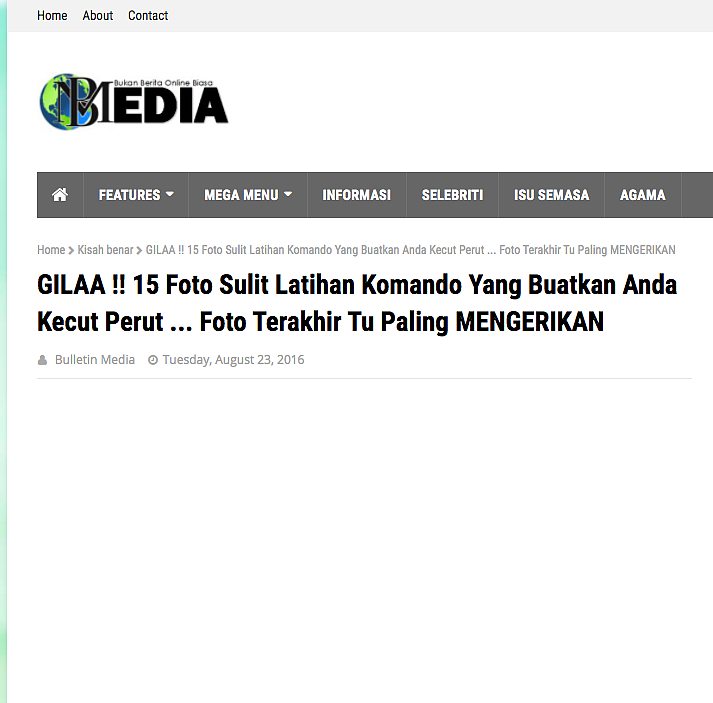 Home About Contact

Bukan Berita Online Biasa
BMEDIA

FEATURES MEGA MENU INFORMASI SELEBRITI ISU SEMASA AGAMA

Home > Kisah benar > GILAA !! 15 Foto Sulit Latihan Komando Yang Buatkan Anda Kecut Perut ... Foto Terakhir Tu Paling MENGERIKAN

GILAA !! 15 Foto Sulit Latihan Komando Yang Buatkan Anda Kecut Perut ... Foto Terakhir Tu Paling MENGERIKAN

Bulletin Media Tuesday, August 23, 2016